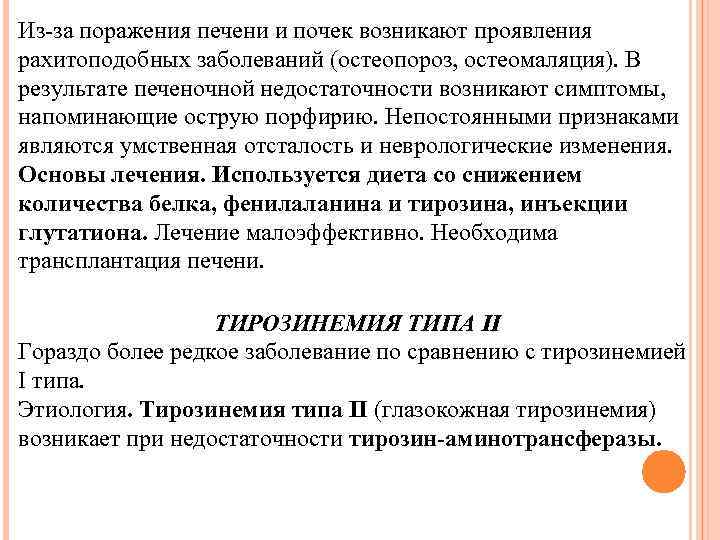 Из-за поражения печени и почек возникают проявления рахитоподобных заболеваний (остеопороз, остеомаляция). В результате печеночной недостаточности возникают симптомы, напоминающие острую порфирию. Непостоянными признаками являются умственная отсталость и неврологические изменения. Основы лечения. Используется диета со снижением количества белка, фенилаланина и тирозина, инъекции глутатиона. Лечение малоэффективно. Необходима трансплантация печени.

ТИРОЗИНЕМИЯ ТИПА II
Гораздо более редкое заболевание по сравнению с тирозинемией I типа.
Этиология. Тирозинемия типа II (глазокожная тирозинемия) возникает при недостаточности тирозин-аминотрансферазы.